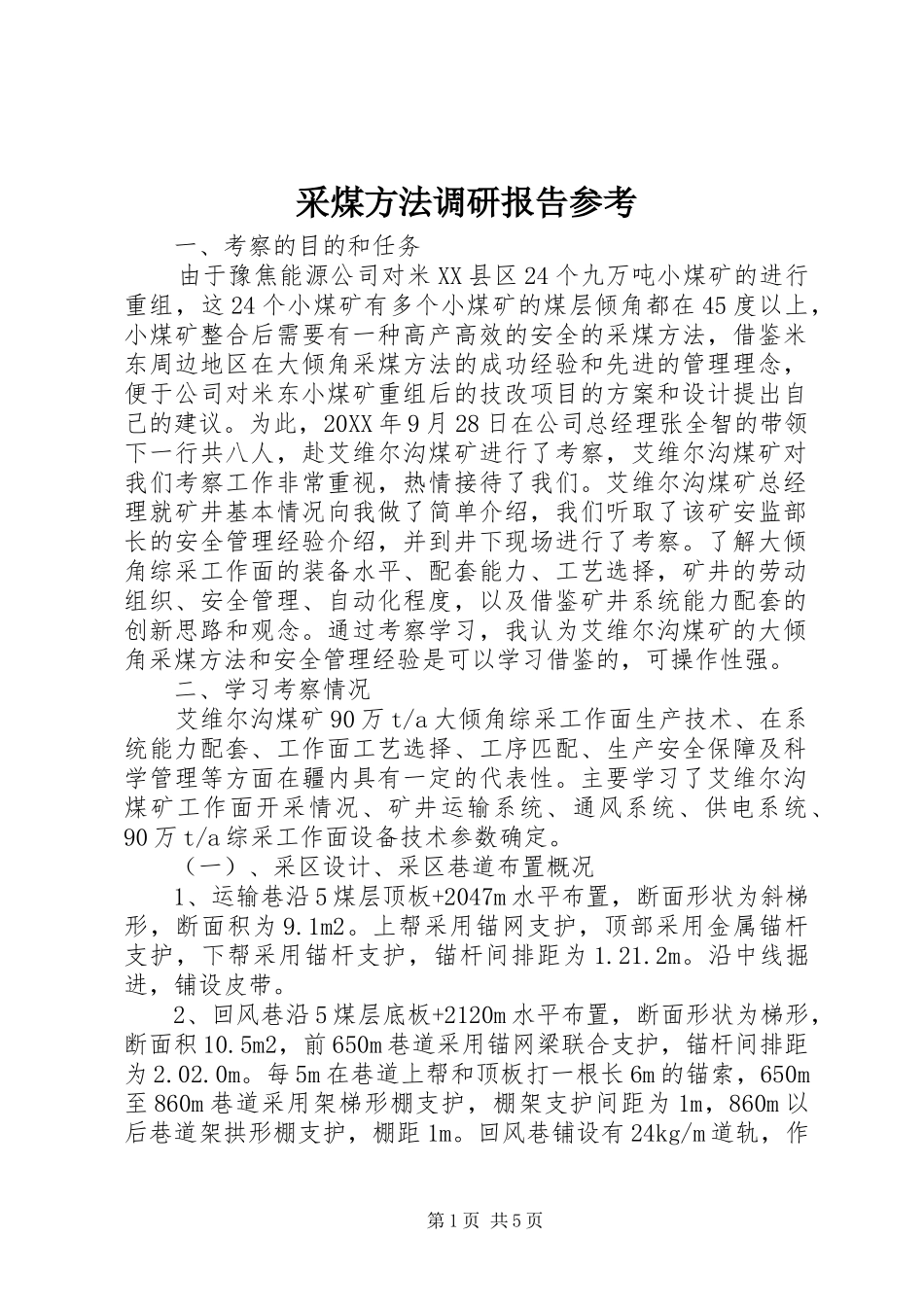 采煤方法调研报告参考

一、考察的目的和任务

由于豫焦能源公司对米XX县区24个九万吨小煤矿的进行重组，这24个小煤矿有多个小煤矿的煤层倾角都在45度以上，小煤矿整合后需要有一种高产高效的安全的采煤方法，借鉴米东周边地区在大倾角采煤方法的成功经验和先进的管理理念，便于公司对米东小煤矿重组后的技改项目的方案和设计提出自己的建议。为此，20XX年9月28日在公司总经理张全智的带领下一行共八人，赴艾维尔沟煤矿进行了考察，艾维尔沟煤矿对我们考察工作非常重视，热情接待了我们。艾维尔沟煤矿总经理就矿井基本情况向我做了简单介绍，我们听取了该矿安监部长的安全管理经验介绍，并到井下现场进行了考察。了解大倾角综采工作面的装备水平、配套能力、工艺选择，矿井的劳动组织、安全管理、自动化程度，以及借鉴矿井系统能力配套的创新思路和观念。通过考察学习，我认为艾维尔沟煤矿的大倾角采煤方法和安全管理经验是可以学习借鉴的，可操作性强。

二、学习考察情况

艾维尔沟煤矿90万t/a大倾角综采工作面生产技术、在系统能力配套、工作面工艺选择、工序匹配、生产安全保障及科学管理等方面在疆内具有一定的代表性。主要学习了艾维尔沟煤矿工作面开采情况、矿井运输系统、通风系统、供电系统、90万t/a综采工作面设备技术参数确定。

（一）、采区设计、采区巷道布置概况

1、运输巷沿5煤层顶板+2047m水平布置，断面形状为斜梯形，断面积为9.1m2。上帮采用锚网支护，顶部采用金属锚杆支护，下帮采用锚杆支护，锚杆间排距为1.21.2m。沿中线掘进，铺设皮带。

2、回风巷沿5煤层底板+2120m水平布置，断面形状为梯形，断面积10.5m2，前650m巷道采用锚网梁联合支护，锚杆间排距为2.02.0m。每5m在巷道上帮和顶板打一根长6m的锚索，650m至860m巷道采用架梯形棚支护，棚架支护间距为1m，860m以后巷道架拱形棚支护，棚距1m。回风巷铺设有24kg/m道轨，作

第1页 共5页